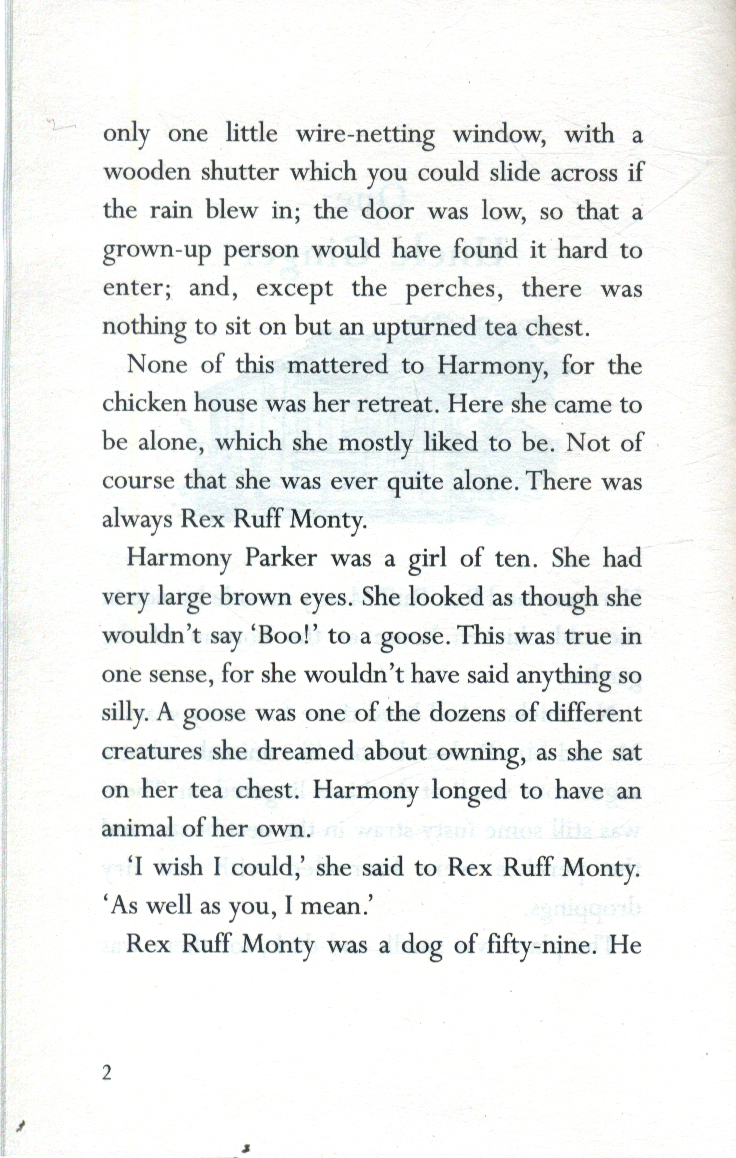 only one little wire-netting window, with a wooden shutter which you could slide across if the rain blew in; the door was low, so that a grown-up person would have found it hard to enter; and, except the perches, there was nothing to sit on but an upturned tea chest.

None of this mattered to Harmony, for the chicken house was her retreat. Here she came to be alone, which she mostly liked to be. Not of course that she was ever quite alone. There was always Rex Ruff Monty.

Harmony Parker was a girl of ten. She had very large brown eyes. She looked as though she wouldn't say 'Boo!' to a goose. This was true in one sense, for she wouldn't have said anything so silly. A goose was one of the dozens of different creatures she dreamed about owning, as she sat on her tea chest. Harmony longed to have an animal of her own.

'I wish I could,' she said to Rex Ruff Monty. 'As well as you, I mean.'

Rex Ruff Monty was a dog of fifty-nine. He

2